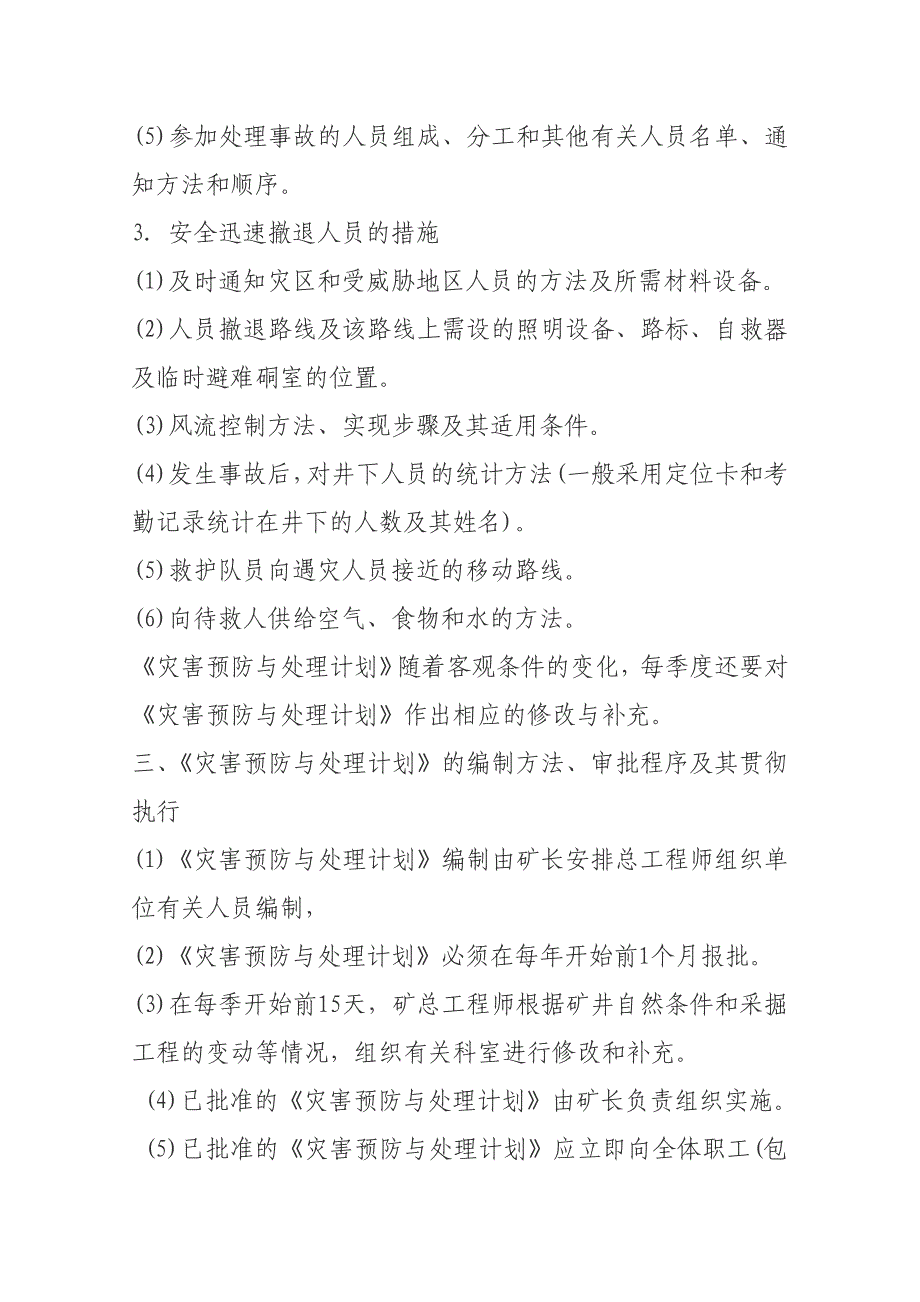 (5)参加处理事故的人员组成、分工和其他有关人员名单、通知方法和顺序。

3. 安全迅速撤退人员的措施

(1)及时通知灾区和受威胁地区人员的方法及所需材料设备。

(2)人员撤退路线及该路线上需设的照明设备、路标、自救器及临时避难硐室的位置。

(3)风流控制方法、实现步骤及其适用条件。

(4)发生事故后，对井下人员的统计方法(一般采用定位卡和考勤记录统计在井下的人数及其姓名)。

(5)救护队员向遇灾人员接近的移动路线。

(6)向待救人供给空气、食物和水的方法。

《灾害预防与处理计划》随着客观条件的变化，每季度还要对《灾害预防与处理计划》作出相应的修改与补充。

三、《灾害预防与处理计划》的编制方法、审批程序及其贯彻执行

(1)《灾害预防与处理计划》编制由矿长安排总工程师组织单位有关人员编制，

(2)《灾害预防与处理计划》必须在每年开始前1个月报批。

(3)在每季开始前15天，矿总工程师根据矿井自然条件和采掘工程的变动等情况，组织有关科室进行修改和补充。

(4)已批准的《灾害预防与处理计划》由矿长负责组织实施。

(5)已批准的《灾害预防与处理计划》应立即向全体职工(包